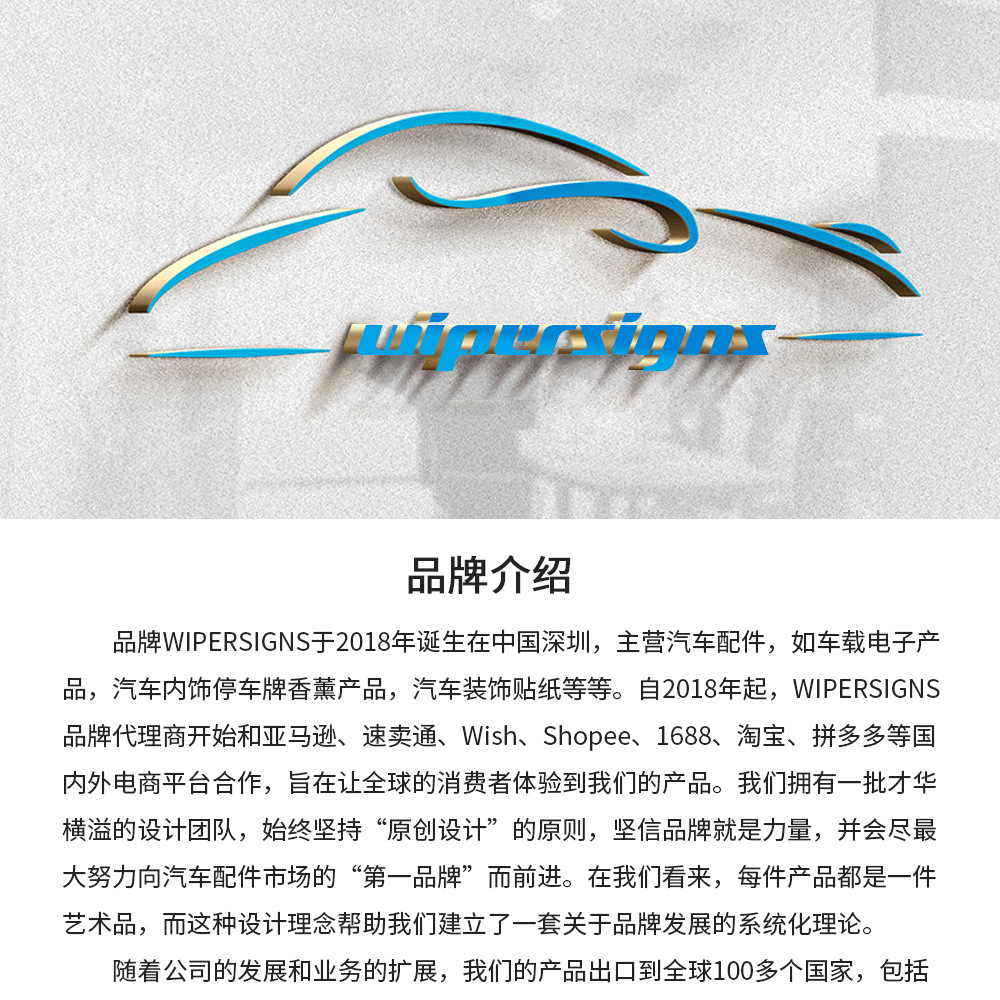 wipersigns

品牌介绍

品牌WIPERSIGNS于2018年诞生在中国深圳，主营汽车配件，如车载电子产品，汽车内饰停车牌香薰产品，汽车装饰贴纸等等。自2018年起，WIPERSIGNS品牌代理商开始和亚马逊、速卖通、Wish、Shopee、1688、淘宝、拼多多等国内外电商平台合作，旨在让全球的消费者体验到我们的产品。我们拥有一批才华横溢的设计团队，始终坚持“原创设计”的原则，坚信品牌就是力量，并会尽最大努力向汽车配件市场的“第一品牌”而前进。在我们看来，每件产品都是一件艺术品，而这种设计理念帮助我们建立了一套关于品牌发展的系统化理论。

随着公司的发展和业务的扩展，我们的产品出口到全球100多个国家，包括